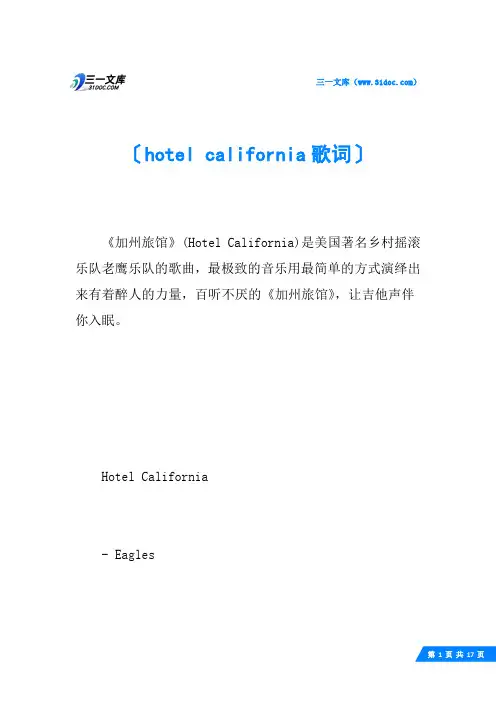 三一文库 31DOC.COM

三一文库（www.31doc.com）

〔hotel california歌词〕

《加州旅馆》(Hotel California)是美国著名乡村摇滚乐队老鹰乐队的歌曲，最极致的音乐用最简单的方式演绎出来有着醉人的力量，百听不厌的《加州旅馆》，让吉他声伴你入眠。

Hotel California

- Eagles

第 1 页 共 17 页